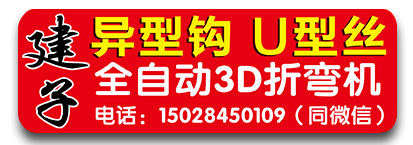 建子

异型钩 U型丝

全自动3D折弯机

电话：15028450109（同微信）